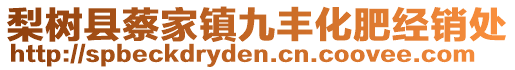 梨树县蔡家镇九丰化肥经销处
http://spbeckdryden.cn.coovee.com